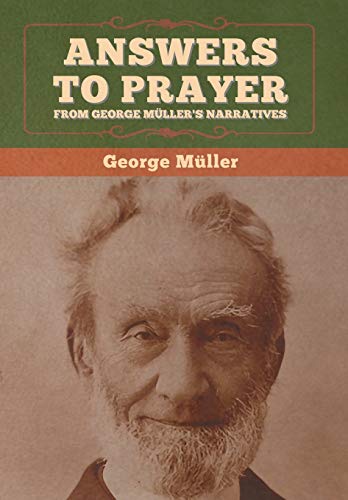 ANSWERS TO PRAYER
FROM GEORGE MÜLLER'S NARRATIVES

George Müller